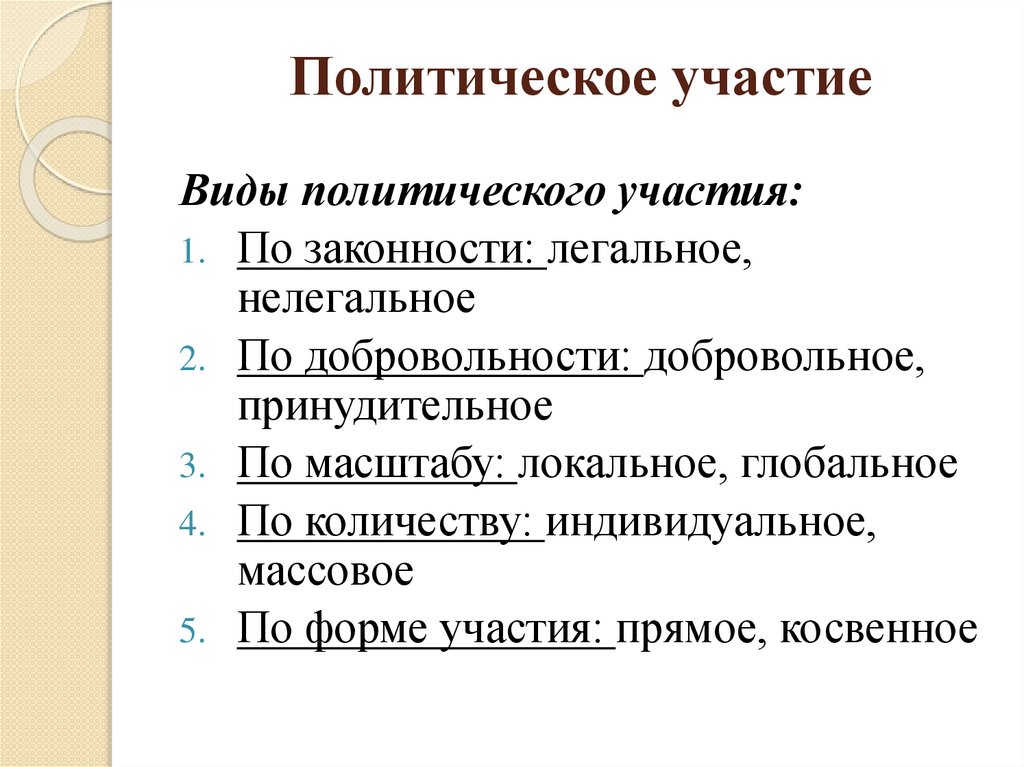 Политическое участие

Виды политического участия:

1. По законности: легальное, нелегальное
2. По добровольности: добровольное, принудительное
3. По масштабу: локальное, глобальное
4. По количеству: индивидуальное, массовое
5. По форме участия: прямое, косвенное